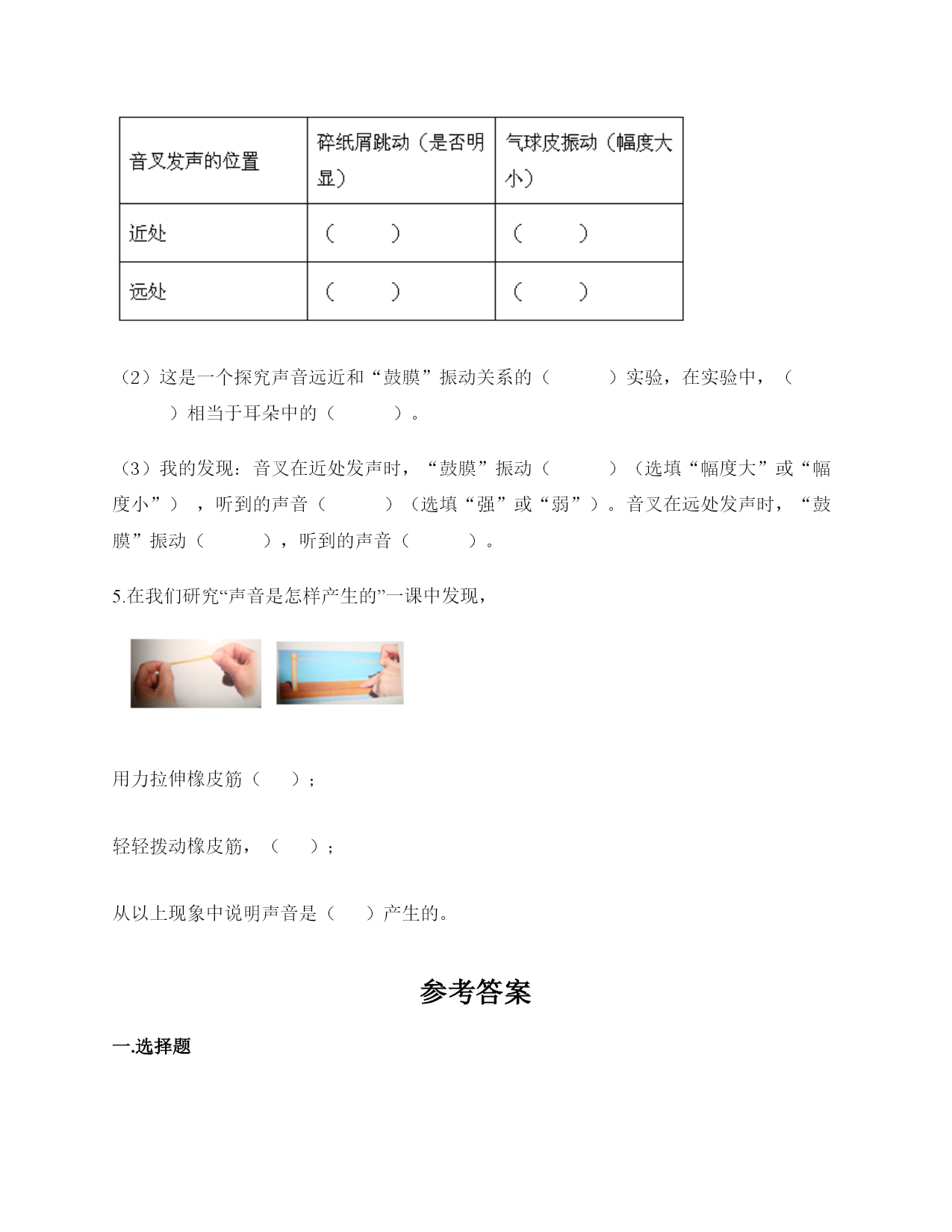 | 音叉发声的位置 | 碎纸屑跳动（是否明显） | 气球皮振动（幅度大小） |
|---|---|---|
| 近处 | （　　） | （　　） |
| 远处 | （　　） | （　　） |

（2）这是一个探究声音远近和“鼓膜”振动关系的（　　　）实验，在实验中，（　　　）相当于耳朵中的（　　　）。

（3）我的发现：音叉在近处发声时，“鼓膜”振动（　　　）（选填“幅度大”或“幅度小”），听到的声音（　　　）（选填“强”或“弱”）。音叉在远处发声时，“鼓膜”振动（　　　），听到的声音（　　　）。

5.在我们研究“声音是怎样产生的”一课中发现，

用力拉伸橡皮筋（　　）；

轻轻拨动橡皮筋，（　　）；

从以上现象中说明声音是（　　）产生的。

参考答案

一.选择题